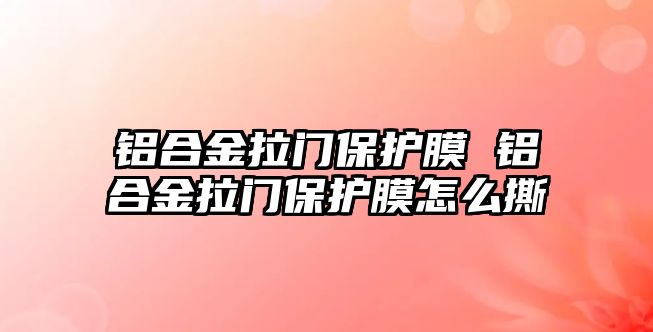 铝合金拉门保护膜 铝合金拉门保护膜怎么撕